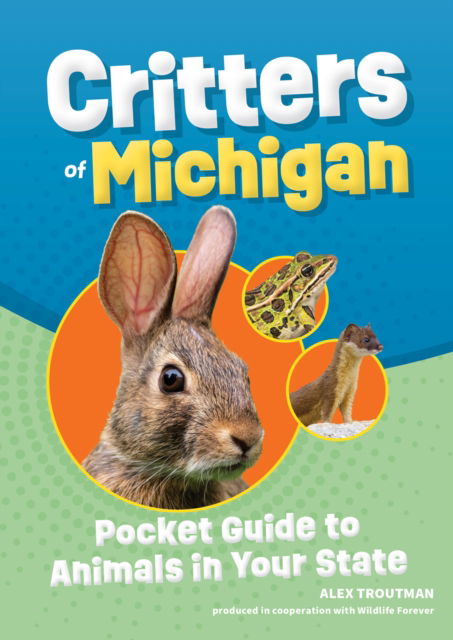 Critters of Michigan

Pocket Guide to Animals in Your State

ALEX TROUTMAN

produced in cooperation with Wildlife Forever